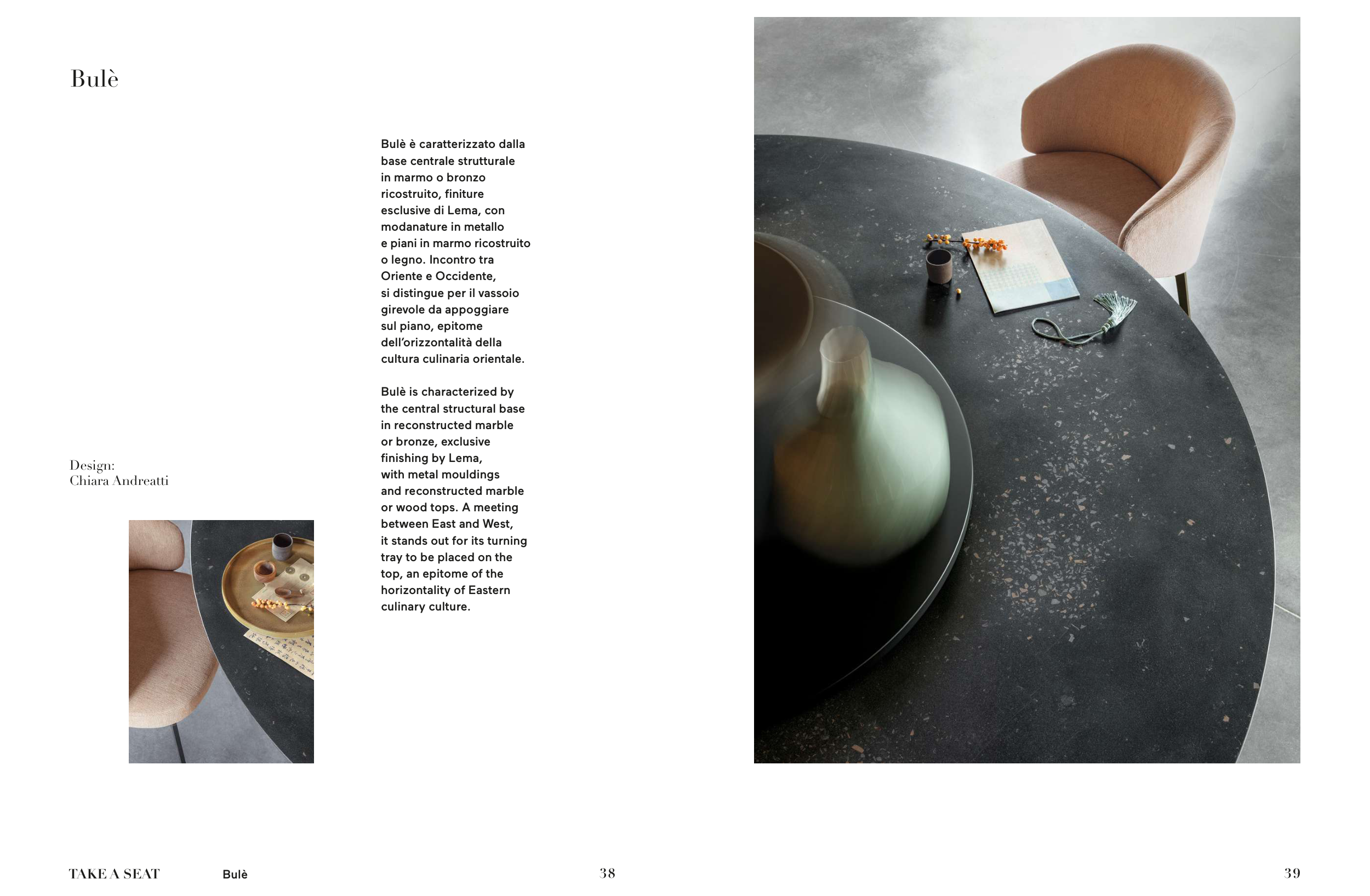 Bulè

Bulè è caratterizzato dalla base centrale strutturale in marmo o bronzo ricostruito, finiture esclusive di Lema, con modanature in metallo e piani in marmo ricostruito o legno. Incontro tra Oriente e Occidente, si distingue per il vassoio girevole da appoggiare sul piano, epitome dell'orizzontalità della cultura culinaria orientale.

Bulè is characterized by the central structural base in reconstructed marble or bronze, exclusive finishing by Lema, with metal mouldings and reconstructed marble or wood tops. A meeting between East and West, it stands out for its turning tray to be placed on the top, an epitome of the horizontality of Eastern culinary culture.

Design:
Chiara Andreatti

TAKE A SEAT Bulè 38

39